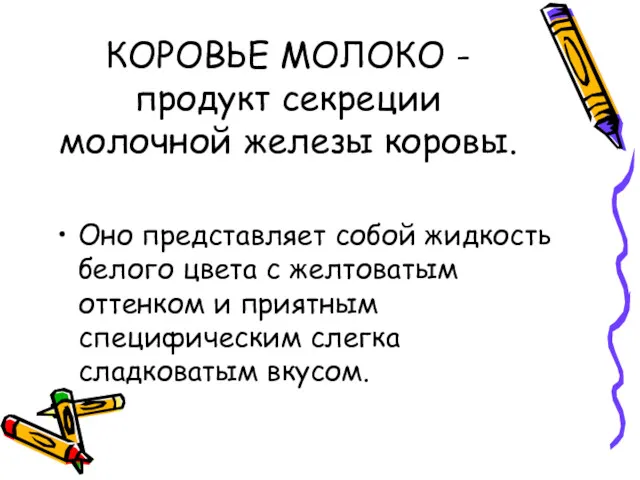 КОРОВЬЕ МОЛОКО - продукт секреции молочной железы коровы.

• Оно представляет собой жидкость белого цвета с желтоватым оттенком и приятным специфическим слегка сладковатым вкусом.